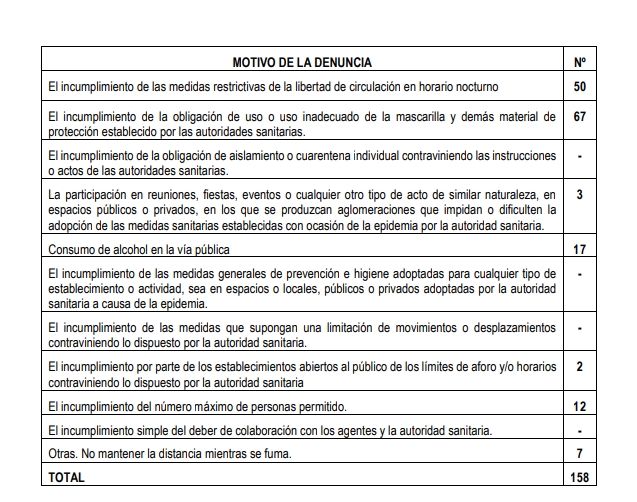 | MOTIVO DE LA DENUNCIA | Nº |
|---|---|
| El incumplimiento de las medidas restrictivas de la libertad de circulación en horario nocturno | 50 |
| El incumplimiento de la obligación de uso o uso inadecuado de la mascarilla y demás material de protección establecido por las autoridades sanitarias. | 67 |
| El incumplimiento de la obligación de aislamiento o cuarentena individual contraviniendo las instrucciones o actos de las autoridades sanitarias. | - |
| La participación en reuniones, fiestas, eventos o cualquier otro tipo de acto de similar naturaleza, en espacios públicos o privados, en los que se produzcan aglomeraciones que impidan o dificulten la adopción de las medidas sanitarias establecidas con ocasión de la epidemia por la autoridad sanitaria. | 3 |
| Consumo de alcohol en la vía pública | 17 |
| El incumplimiento de las medidas generales de prevención e higiene adoptadas para cualquier tipo de establecimiento o actividad, sea en espacios o locales, públicos o privados adoptadas por la autoridad sanitaria a causa de la epidemia. | - |
| El incumplimiento de las medidas que supongan una limitación de movimientos o desplazamientos contraviniendo lo dispuesto por la autoridad sanitaria. | - |
| El incumplimiento por parte de los establecimientos abiertos al público de los límites de aforo y/o horarios contraviniendo lo dispuesto por la autoridad sanitaria | 2 |
| El incumplimiento del número máximo de personas permitido. | 12 |
| El incumplimiento simple del deber de colaboración con los agentes y la autoridad sanitaria. | - |
| Otras. No mantener la distancia mientras se fuma. | 7 |
| TOTAL | 158 |